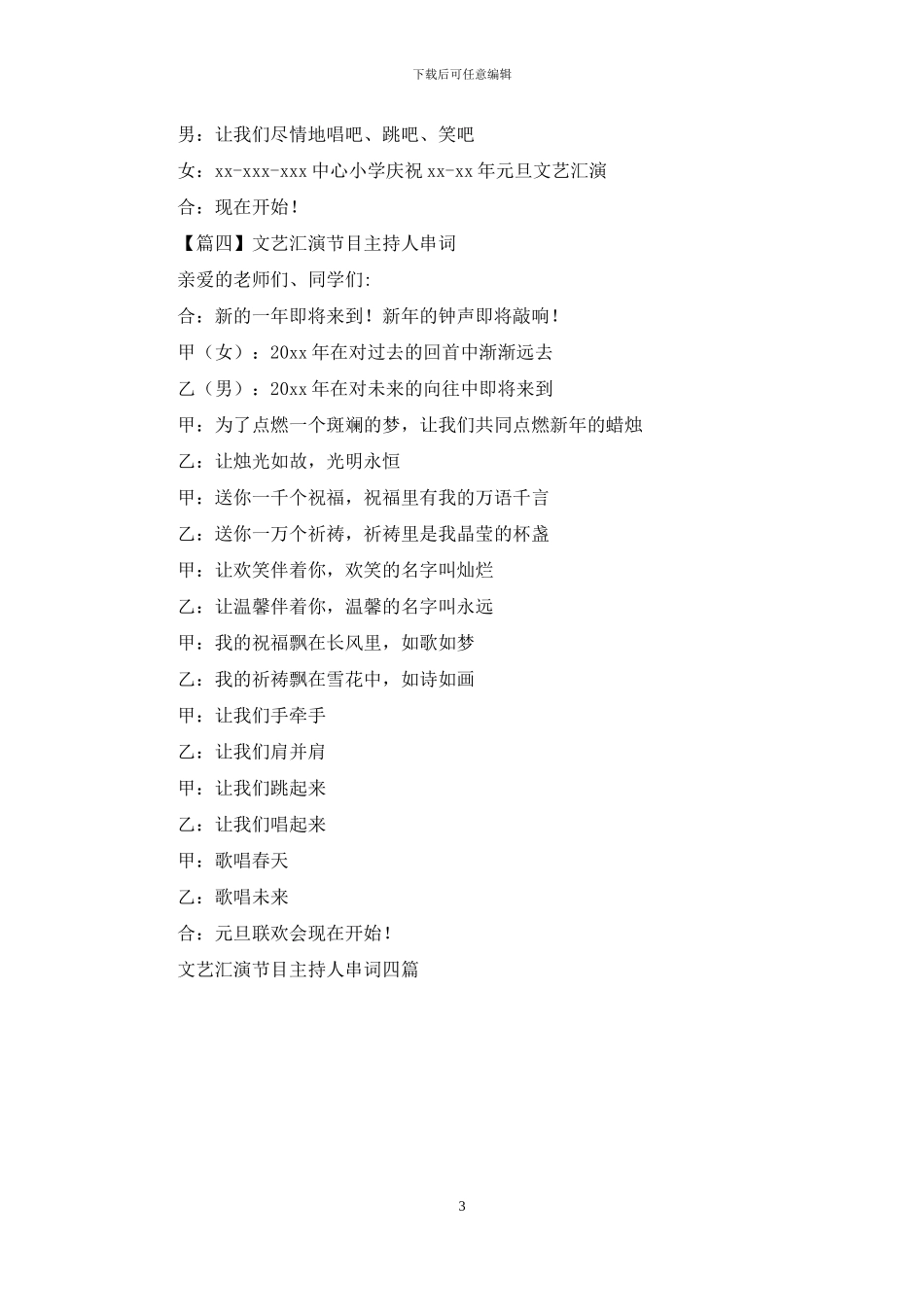 下载后可任意编辑

男：让我们尽情地唱吧、跳吧、笑吧

女：xx-xxx-xxx 中心小学庆祝 xx-xx 年元旦文艺汇演

合：现在开始！

【篇四】文艺汇演节目主持人串词

亲爱的老师们、同学们:

合：新的一年即将来到！新年的钟声即将敲响！

甲（女）：20xx 年在对过去的回首中渐渐远去

乙（男）：20xx 年在对未来的向往中即将来到

甲：为了点燃一个斑斓的梦，让我们共同点燃新年的蜡烛

乙：让烛光如故，光明永恒

甲：送你一千个祝福，祝福里有我的万语千言

乙：送你一万个祈祷，祈祷里是我晶莹的杯盏

甲：让欢笑伴着你，欢笑的名字叫灿烂

乙：让温馨伴着你，温馨的名字叫永远

甲：我的祝福飘在长风里，如歌如梦

乙：我的祈祷飘在雪花中，如诗如画

甲：让我们手牵手

乙：让我们肩并肩

甲：让我们跳起来

乙：让我们唱起来

甲：歌唱春天

乙：歌唱未来

合：元旦联欢会现在开始！

文艺汇演节目主持人串词四篇

3